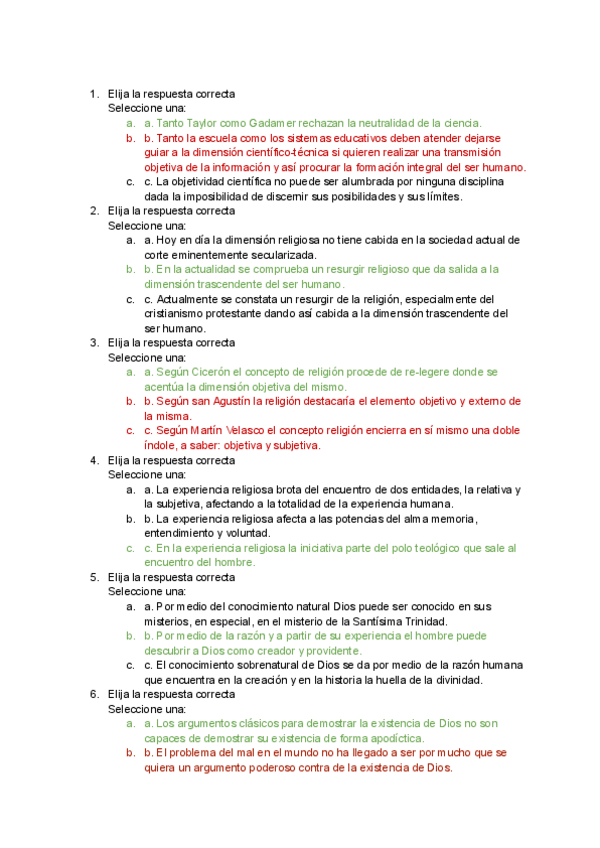 1. Elija la respuesta correcta
Seleccione una:
a. a. Tanto Taylor como Gadamer rechazan la neutralidad de la ciencia.
b. b. Tanto la escuela como los sistemas educativos deben atender dejarse guiar a la dimensión científico-técnica si quieren realizar una transmisión objetiva de la información y así procurar la formación integral del ser humano.
c. c. La objetividad científica no puede ser alumbrada por ninguna disciplina dada la imposibilidad de discernir sus posibilidades y sus límites.
2. Elija la respuesta correcta
Seleccione una:
a. a. Hoy en día la dimensión religiosa no tiene cabida en la sociedad actual de corte eminentemente secularizada.
b. b. En la actualidad se comprueba un resurgir religioso que da salida a la dimensión trascendente del ser humano.
c. c. Actualmente se constata un resurgir de la religión, especialmente del cristianismo protestante dando así cabida a la dimensión trascendente del ser humano.
3. Elija la respuesta correcta
Seleccione una:
a. a. Según Cicerón el concepto de religión procede de re-legere donde se acentúa la dimensión objetiva del mismo.
b. b. Según san Agustín la religión destacaría el elemento objetivo y externo de la misma.
c. c. Según Martín Velasco el concepto religión encierra en sí mismo una doble índole, a saber: objetiva y subjetiva.
4. Elija la respuesta correcta
Seleccione una:
a. a. La experiencia religiosa brota del encuentro de dos entidades, la relativa y la subjetiva, afectando a la totalidad de la experiencia humana.
b. b. La experiencia religiosa afecta a las potencias del alma memoria, entendimiento y voluntad.
c. c. En la experiencia religiosa la iniciativa parte del polo teológico que sale al encuentro del hombre.
5. Elija la respuesta correcta
Seleccione una:
a. a. Por medio del conocimiento natural Dios puede ser conocido en sus misterios, en especial, en el misterio de la Santísima Trinidad.
b. b. Por medio de la razón y a partir de su experiencia el hombre puede descubrir a Dios como creador y providente.
c. c. El conocimiento sobrenatural de Dios se da por medio de la razón humana que encuentra en la creación y en la historia la huella de la divinidad.
6. Elija la respuesta correcta
Seleccione una:
a. a. Los argumentos clásicos para demostrar la existencia de Dios no son capaces de demostrar su existencia de forma apodíctica.
b. b. El problema del mal en el mundo no ha llegado a ser por mucho que se quiera un argumento poderoso contra de la existencia de Dios.